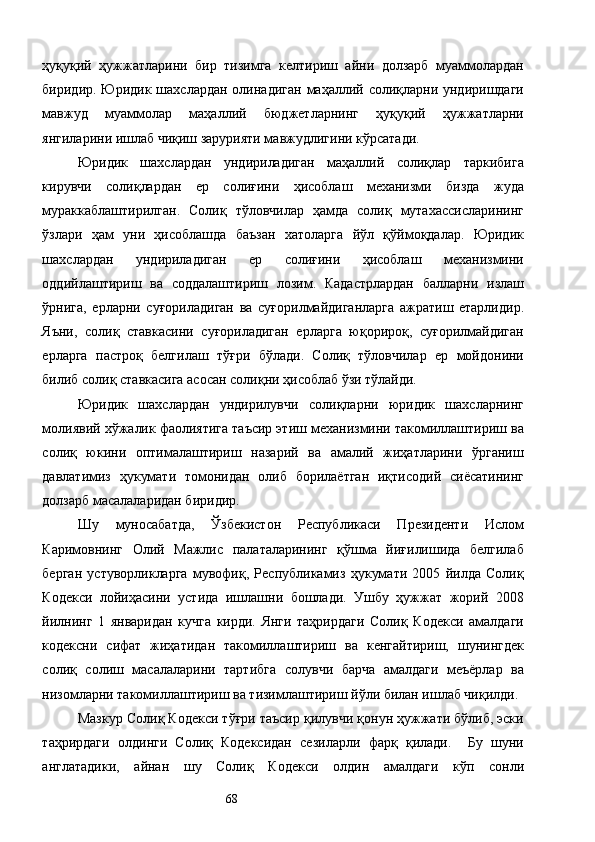 ҳуқуқий ҳужжатларини бир тизимга келтириш айни долзарб муаммолардан биридир. Юридик шахслардан олинадиган маҳаллий солиқларни ундиришдаги мавжуд муаммолар маҳаллий бюджетларнинг ҳуқуқий ҳужжатларни янгиларини ишлаб чиқиш зарурияти мавжудлигини кўрсатади.

Юридик шахслардан ундириладиган маҳаллий солиқлар таркибига кирувчи солиқлардан ер солиғини ҳисоблаш механизми бизда жуда мураккаблаштирилган. Солиқ тўловчилар ҳамда солиқ мутахассисларининг ўзлари ҳам уни ҳисоблашда баъзан хатоларга йўл қўймоқдалар. Юридик шахслардан ундириладиган ер солиғини ҳисоблаш механизмини оддийлаштириш ва соддалаштириш лозим. Кадастрлардан балларни излаш ўрнига, ерларни суғориладиган ва суғорилмайдиганларга ажратиш етарлидир. Яъни, солиқ ставкасини суғориладиган ерларга юқорироқ, суғорилмайдиган ерларга пастроқ белгилаш тўғри бўлади. Солиқ тўловчилар ер мойдонини билиб солиқ ставкасига асосан солиқни ҳисоблаб ўзи тўлайди.

Юридик шахслардан ундирилувчи солиқларни юридик шахсларнинг молиявий хўжалик фаолиятига таъсир этиш механизмини такомиллаштириш ва солиқ юкини оптималаштириш назарий ва амалий жиҳатларини ўрганиш давлатимиз ҳукумати томонидан олиб борилаётган иқтисодий сиёсатининг долзарб масалаларидан биридир.

Шу муносабатда, Ўзбекистон Республикаси Президенти Ислом Каримовнинг Олий Мажлис палаталарининг қўшма йиғилишида белгилаб берган устуворликларга мувофиқ, Республикамиз ҳукумати 2005 йилда Солиқ Кодекси лойиҳасини устида ишлашни бошлади. Ушбу ҳужжат жорий 2008 йилнинг 1 январидан кучга кирди. Янги таҳрирдаги Солиқ Кодекси амалдаги кодексни сифат жиҳатидан такомиллаштириш ва кенгайтириш, шунингдек солиқ солиш масалаларини тартибга солувчи барча амалдаги меъёрлар ва низомларни такомиллаштириш ва тизимлаштириш йўли билан ишлаб чиқилди.

Мазкур Солиқ Кодекси тўғри таъсир қилувчи қонун ҳужжати бўлиб, эски таҳрирдаги олдинги Солиқ Кодексидан сезиларли фарқ қилади. Бу шуни англатадики, айнан шу Солиқ Кодекси олдин амалдаги кўп сонли

68